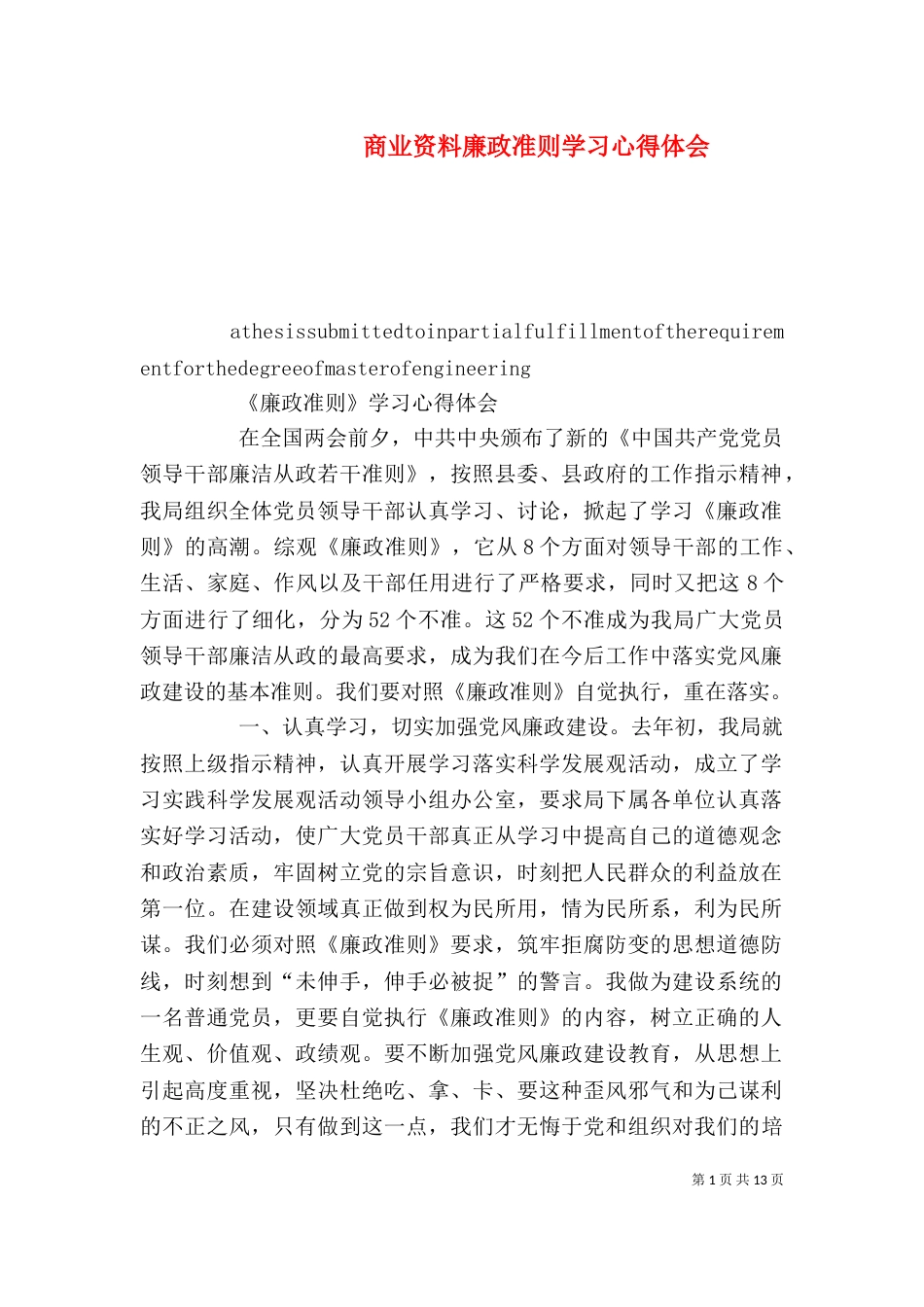 商业资料廉政准则学习心得体会

athesissubmittedtoinpartialfulfillmentoftherequirementforthedegreeofmasterofengineering

《廉政准则》学习心得体会

在全国两会前夕，中共中央颁布了新的《中国共产党党员领导干部廉洁从政若干准则》，按照县委、县政府的工作指示精神，我局组织全体党员领导干部认真学习、讨论，掀起了学习《廉政准则》的高潮。综观《廉政准则》，它从8个方面对领导干部的工作、生活、家庭、作风以及干部任用进行了严格要求，同时又把这8个方面进行了细化，分为52个不准。这52个不准成为我局广大党员领导干部廉洁从政的最高要求，成为我们在今后工作中落实党风廉政建设的基本准则。我们要对照《廉政准则》自觉执行，重在落实。

一、认真学习，切实加强党风廉政建设。去年初，我局就按照上级指示精神，认真开展学习落实科学发展观活动，成立了学习实践科学发展观活动领导小组办公室，要求局下属各单位认真落实好学习活动，使广大党员干部真正从学习中提高自己的道德观念和政治素质，牢固树立党的宗旨意识，时刻把人民群众的利益放在第一位。在建设领域真正做到权为民所用，情为民所系，利为民所谋。我们必须对照《廉政准则》要求，筑牢拒腐防变的思想道德防线，时刻想到“未伸手，伸手必被捉”的警言。我做为建设系统的一名普通党员，更要自觉执行《廉政准则》的内容，树立正确的人生观、价值观、政绩观。要不断加强党风廉政建设教育，从思想上引起高度重视，坚决杜绝吃、拿、卡、要这种歪风邪气和为己谋利的不正之风，只有做到这一点，我们才无悔于党和组织对我们的培

第1页共13页